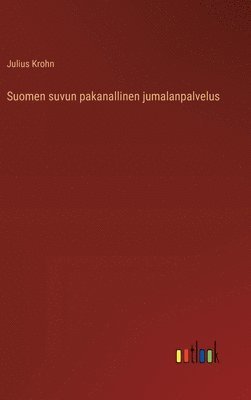 Julius Krohn

Suomen suvun pakanallinen jumalanpalvelus

outlook